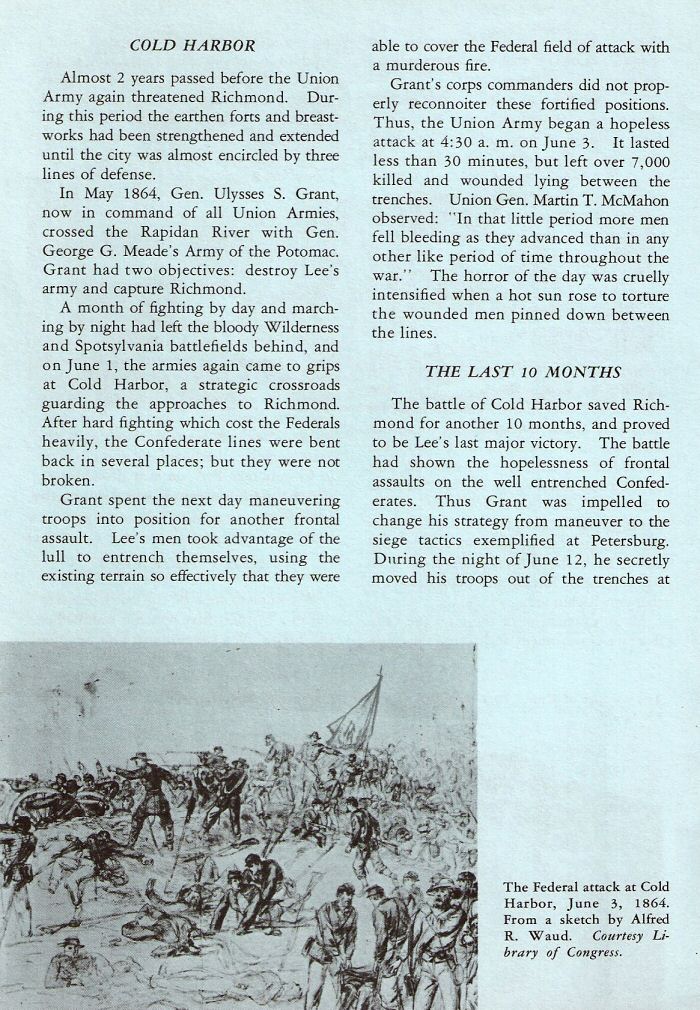 COLD HARBOR

Almost 2 years passed before the Union Army again threatened Richmond. During this period the earthen forts and breastworks had been strengthened and extended until the city was almost encircled by three lines of defense.

In May 1864, Gen. Ulysses S. Grant, now in command of all Union Armies, crossed the Rapidan River with Gen. George G. Meade's Army of the Potomac. Grant had two objectives: destroy Lee's army and capture Richmond.

A month of fighting by day and marching by night had left the bloody Wilderness and Spotsylvania battlefields behind, and on June 1, the armies again came to grips at Cold Harbor, a strategic crossroads guarding the approaches to Richmond. After hard fighting which cost the Federals heavily, the Confederate lines were bent back in several places; but they were not broken.

Grant spent the next day maneuvering troops into position for another frontal assault. Lee's men took advantage of the lull to entrench themselves, using the existing terrain so effectively that they were able to cover the Federal field of attack with a murderous fire.

Grant's corps commanders did not properly reconnoiter these fortified positions. Thus, the Union Army began a hopeless attack at 4:30 a. m. on June 3. It lasted less than 30 minutes, but left over 7,000 killed and wounded lying between the trenches. Union Gen. Martin T. McMahon observed: "In that little period more men fell bleeding as they advanced than in any other like period of time throughout the war." The horror of the day was cruelly intensified when a hot sun rose to torture the wounded men pinned down between the lines.

THE LAST 10 MONTHS

The battle of Cold Harbor saved Richmond for another 10 months, and proved to be Lee's last major victory. The battle had shown the hopelessness of frontal assaults on the well entrenched Confederates. Thus Grant was impelled to change his strategy from maneuver to the siege tactics exemplified at Petersburg. During the night of June 12, he secretly moved his troops out of the trenches at

The Federal attack at Cold Harbor, June 3, 1864. From a sketch by Alfred R. Waud. Courtesy Library of Congress.